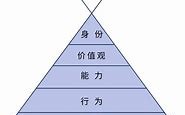 身 份

价值观

能 力

行 为